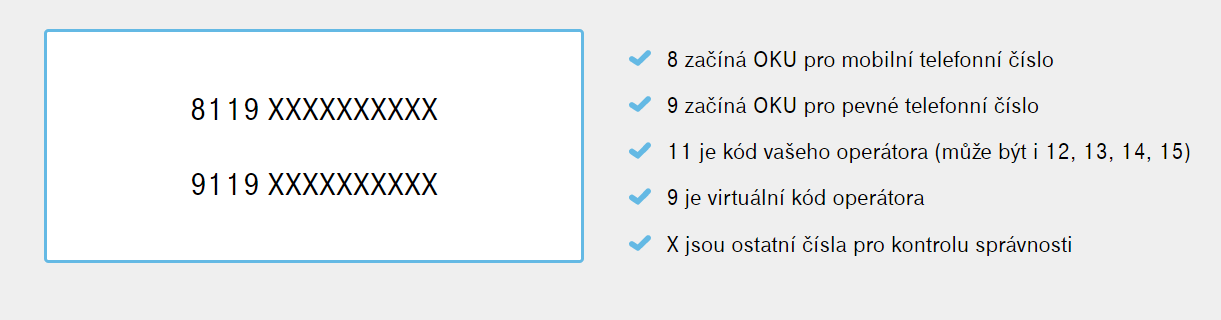 8119 XXXXXXXXXX

9119 XXXXXXXXXX

8 začíná OKU pro mobilní telefonní číslo

9 začíná OKU pro pevné telefonní číslo

11 je kód vašeho operátora (může být i 12, 13, 14, 15)

9 je virtuální kód operátora

X jsou ostatní čísla pro kontrolu správnosti